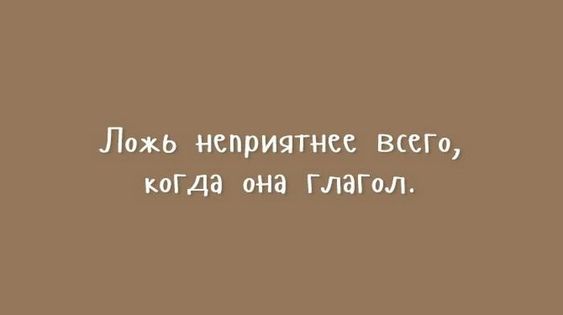 Ложь неприятнее всего, когда она глагол.